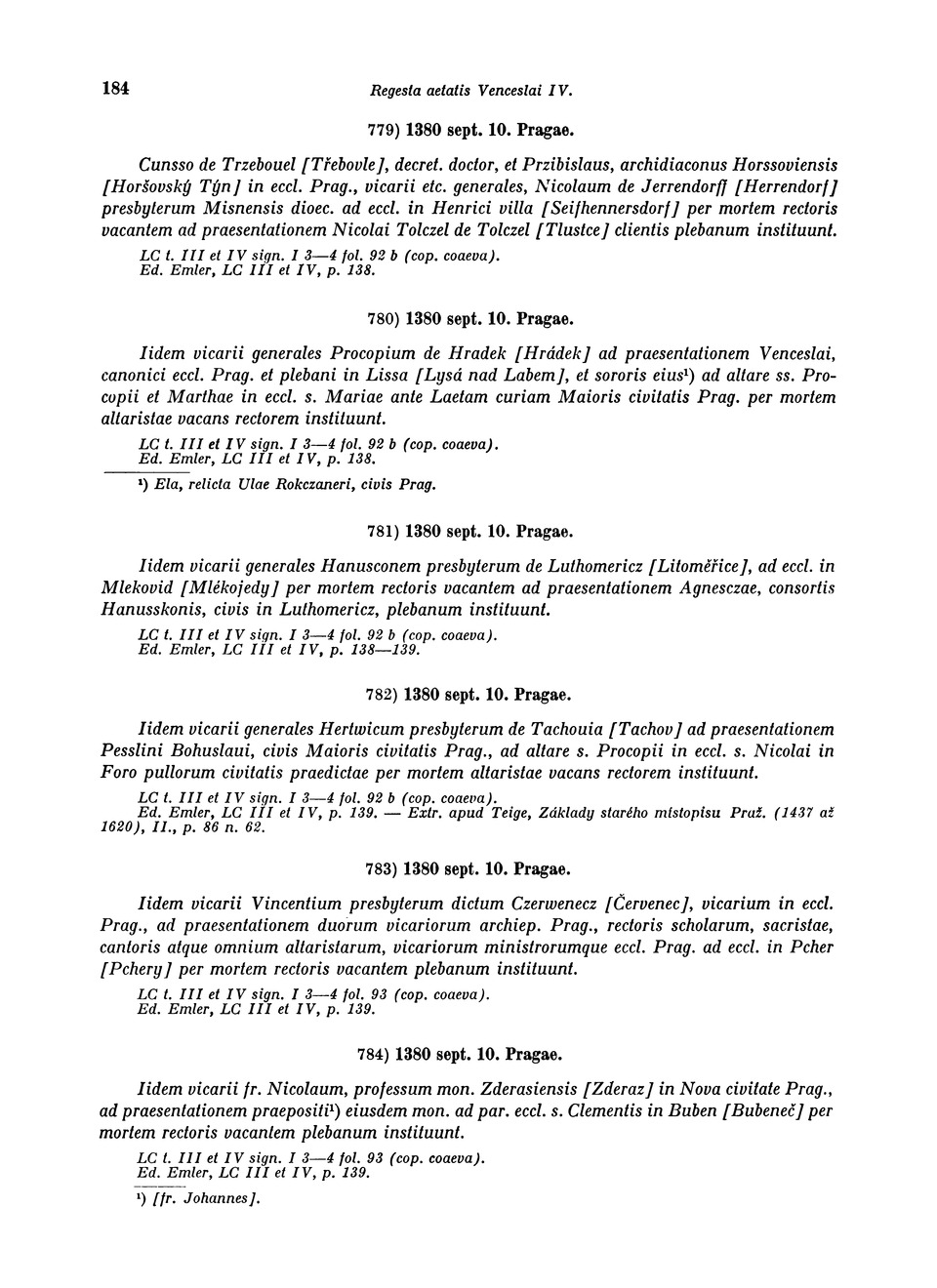 184

Regesta aetatis Venceslai IV.

779) 1380 sept. 10. Pragae.

Cunsso de Trzebouel [Třebovle], decret. doctor, et Przibislaus, archidiaconus Horssoviensis [Horšovský Týn] in eccl. Prag., vicarii etc. generales, Nicolaum de Jerrendorff [Herrendorf] presbyterum Misnensis dioec. ad eccl. in Henrici villa [Seifhennersdorf] per mortem rectoris vacantem ad praesentationem Nicolai Tolczel de Tolczel [Tlustce] clientis plebanum instituunt.
LC t. III et IV sign. I 3—4 fol. 92 b (cop. coaeva).
Ed. Emler, LC III et IV, p. 138.

780) 1380 sept. 10. Pragae.

Iidem vicarii generales Procopium de Hradek [Hrádek] ad praesentationem Venceslai, canonici eccl. Prag. et plebani in Lissa [Lysá nad Labem], et sororis eius¹) ad altare ss. Procopii et Marthae in eccl. s. Mariae ante Laetam curiam Maioris civitatis Prag. per mortem altaristae vacans rectorem instituunt.
LC t. III et IV sign. I 3—4 fol. 92 b (cop. coaeva).
Ed. Emler, LC III et IV, p. 138.

¹) Ela, relicta Ulae Rokczaneri, civis Prag.

781) 1380 sept. 10. Pragae.

Iidem vicarii generales Hanusconem presbyterum de Luthomericz [Litoměřice], ad eccl. in Mlekovid [Mlékojedy] per mortem rectoris vacantem ad praesentationem Agnesczae, consortis Hanusskonis, civis in Luthomericz, plebanum instituunt.
LC t. III et IV sign. I 3—4 fol. 92 b (cop. coaeva).
Ed. Emler, LC III et IV, p. 138—139.

782) 1380 sept. 10. Pragae.

Iidem vicarii generales Hertwicum presbyterum de Tachouia [Tachov] ad praesentationem Pesslini Bohuslaui, civis Maioris civitatis Prag., ad altare s. Procopii in eccl. s. Nicolai in Foro pullorum civitatis praedictae per mortem altaristae vacans rectorem instituunt.
LC t. III et IV sign. I 3—4 fol. 92 b (cop. coaeva).
Ed. Emler, LC III et IV, p. 139. — Extr. apud Teige, Základy starého místopisu Praž. (1437 až 1620), II., p. 86 n. 62.

783) 1380 sept. 10. Pragae.

Iidem vicarii Vincentium presbyterum dictum Czerwenecz [Červenec], vicarium in eccl. Prag., ad praesentationem duorum vicariorum archiep. Prag., rectoris scholarum, sacristae, cantoris atque omnium altaristarum, vicariorum ministrorumque eccl. Prag. ad eccl. in Pcher [Pchery] per mortem rectoris vacantem plebanum instituunt.
LC t. III et IV sign. I 3—4 fol. 93 (cop. coaeva).
Ed. Emler, LC III et IV, p. 139.

784) 1380 sept. 10. Pragae.

Iidem vicarii fr. Nicolaum, professum mon. Zderasiensis [Zderaz] in Nova civitate Prag., ad praesentationem praepositi¹) eiusdem mon. ad par. eccl. s. Clementis in Buben [Bubeneč] per mortem rectoris vacantem plebanum instituunt.
LC t. III et IV sign. I 3—4 fol. 93 (cop. coaeva).
Ed. Emler, LC III et IV, p. 139.

¹) [fr. Johannes].